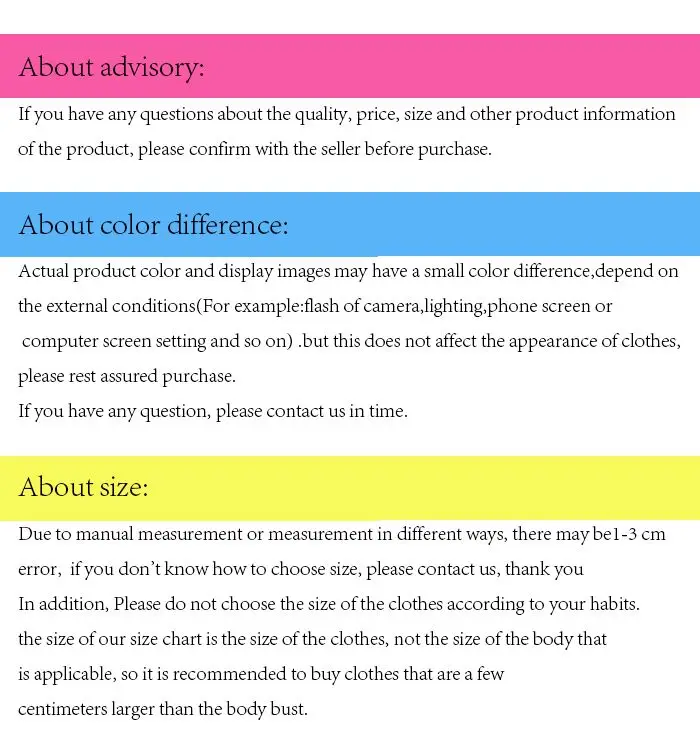 About advisory:

If you have any questions about the quality, price, size and other product information of the product, please confirm with the seller before purchase.

About color difference:

Actual product color and display images may have a small color difference,depend on the external conditions(For example:flash of camera,lighting,phone screen or computer screen setting and so on) .but this does not affect the appearance of clothes, please rest assured purchase.
If you have any question, please contact us in time.

About size:

Due to manual measurement or measurement in different ways, there may be1-3 cm error, if you don't know how to choose size, please contact us, thank you
In addition, Please do not choose the size of the clothes according to your habits.
the size of our size chart is the size of the clothes, not the size of the body that is applicable, so it is recommended to buy clothes that are a few centimeters larger than the body bust.